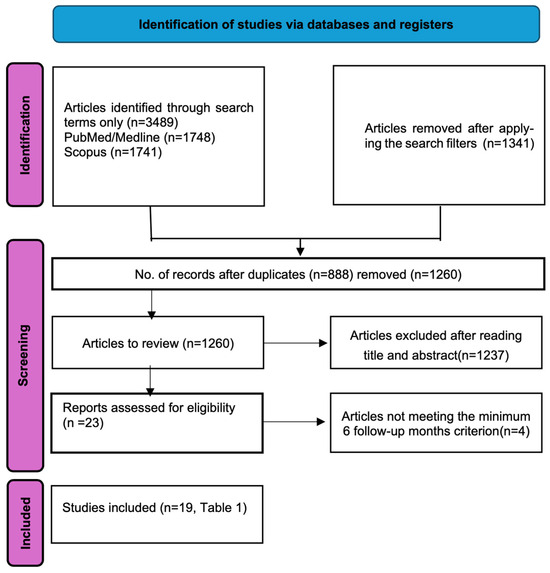 Identification of studies via databases and registers

Identification

Articles identified through search terms only (n=3489)
PubMed/Medline (n=1748)
Scopus (n=1741)

Articles removed after applying the search filters (n=1341)

Screening

No. of records after duplicates (n=888) removed (n=1260)

Articles to review (n=1260)

Articles excluded after reading title and abstract(n=1237)

Reports assessed for eligibility (n =23)

Articles not meeting the minimum 6 follow-up months criterion(n=4)

Included

Studies included (n=19, Table 1)